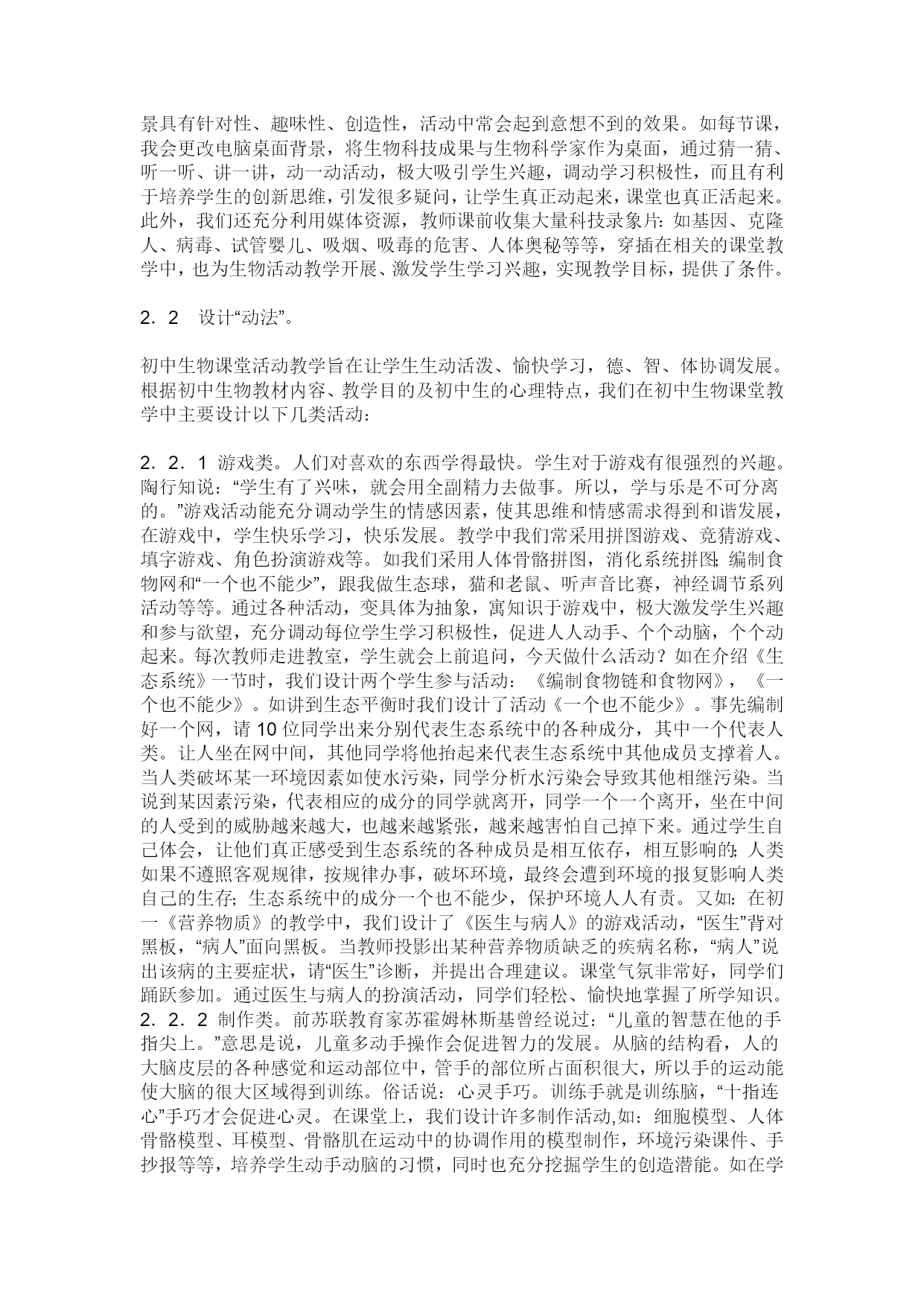 景具有针对性、趣味性、创造性，活动中常会起到意想不到的效果。如每节课，我会更改电脑桌面背景，将生物科技成果与生物科学家作为桌面，通过猜一猜、听一听、讲一讲，动一动活动，极大吸引学生兴趣，调动学习积极性，而且有利于培养学生的创新思维，引发很多疑问，让学生真正动起来，课堂也真正活起来。此外，我们还充分利用媒体资源，教师课前收集大量科技录象片：如基因、克隆人、病毒、试管婴儿、吸烟、吸毒的危害、人体奥秘等等，穿插在相关的课堂教学中，也为生物活动教学开展、激发学生学习兴趣，实现教学目标，提供了条件。

2．2　设计“动法”。

初中生物课堂活动教学旨在让学生生动活泼、愉快学习，德、智、体协调发展。根据初中生物教材内容、教学目的及初中生的心理特点，我们在初中生物课堂教学中主要设计以下几类活动：

2．2．1 游戏类。人们对喜欢的东西学得最快。学生对于游戏有很强烈的兴趣。陶行知说：“学生有了兴味，就会用全副精力去做事。所以，学与乐是不可分离的。”游戏活动能充分调动学生的情感因素，使其思维和情感需求得到和谐发展，在游戏中，学生快乐学习，快乐发展。教学中我们常采用拼图游戏、竞猜游戏、填字游戏、角色扮演游戏等。如我们采用人体骨骼拼图，消化系统拼图；编制食物网和“一个也不能少”，跟我做生态球，猫和老鼠、听声音比赛，神经调节系列活动等等。通过各种活动，变具体为抽象，寓知识于游戏中，极大激发学生兴趣和参与欲望，充分调动每位学生学习积极性，促进人人动手、个个动脑，个个动起来。每次教师走进教室，学生就会上前追问，今天做什么活动？如在介绍《生态系统》一节时，我们设计两个学生参与活动：《编制食物链和食物网》，《一个也不能少》。如讲到生态平衡时我们设计了活动《一个也不能少》。事先编制好一个网，请 10 位同学出来分别代表生态系统中的各种成分，其中一个代表人类。让人坐在网中间，其他同学将他抬起来代表生态系统中其他成员支撑着人。当人类破坏某一环境因素如使水污染，同学分析水污染会导致其他相继污染。当说到某因素污染，代表相应的成分的同学就离开，同学一个一个离开，坐在中间的人受到的威胁越来越大，也越来越紧张，越来越害怕自己掉下来。通过学生自己体会，让他们真正感受到生态系统的各种成员是相互依存，相互影响的；人类如果不遵照客观规律，按规律办事，破坏环境，最终会遭到环境的报复影响人类自己的生存；生态系统中的成分一个也不能少，保护环境人人有责。又如：在初一《营养物质》的教学中，我们设计了《医生与病人》的游戏活动，“医生”背对黑板，“病人”面向黑板。当教师投影出某种营养物质缺乏的疾病名称，“病人”说出该病的主要症状，请“医生”诊断，并提出合理建议。课堂气氛非常好，同学们踊跃参加。通过医生与病人的扮演活动，同学们轻松、愉快地掌握了所学知识。
2．2．2 制作类。前苏联教育家苏霍姆林斯基曾经说过：“儿童的智慧在他的手指尖上。”意思是说，儿童多动手操作会促进智力的发展。从脑的结构看，人的大脑皮层的各种感觉和运动部位中，管手的部位所占面积很大，所以手的运动能使大脑的很大区域得到训练。俗话说：心灵手巧。训练手就是训练脑，“十指连心”手巧才会促进心灵。在课堂上，我们设计许多制作活动,如：细胞模型、人体骨骼模型、耳模型、骨骼肌在运动中的协调作用的模型制作，环境污染课件、手抄报等等，培养学生动手动脑的习惯，同时也充分挖掘学生的创造潜能。如在学